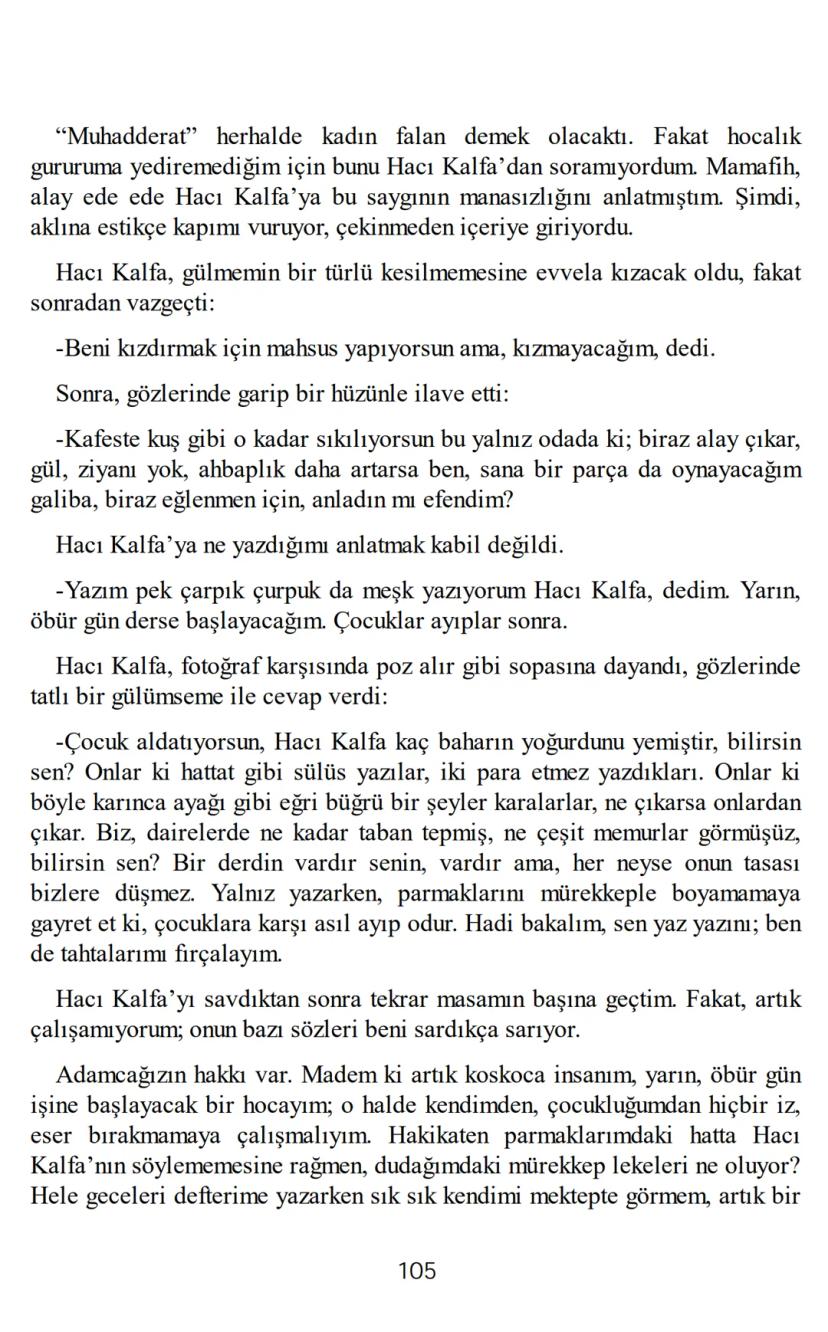 “Muhadderat” herhalde kadın falan demek olacaktı. Fakat hocalık gururuma yediremediğim için bunu Hacı Kalfa’dan soramıyordum. Mamafih, alay ede ede Hacı Kalfa’ya bu saygının manasızlığını anlatmıştım. Şimdi, aklına estikçe kapımı vuruyor, çekinmeden içeriye giriyordu.

Hacı Kalfa, gülmemin bir türlü kesilmemesine evvela kızacak oldu, fakat sonradan vazgeçti:

-Beni kızdırmak için mahsus yapıyorsun ama, kızmayacağım, dedi.

Sonra, gözlerinde garip bir hüzünle ilave etti:

-Kafeste kuş gibi o kadar sıkılıyorsun bu yalnız odada ki; biraz alay çıkar, gül, ziyanı yok, ahbaplık daha artarsa ben, sana bir parça da oynayacağım galiba, biraz eğlenmen için, anladın mı efendim?

Hacı Kalfa’ya ne yazdığımı anlatmak kabil değildi.

-Yazım pek çarpık çurpuk da meşk yazıyorum Hacı Kalfa, dedim. Yarın, öbür gün derse başlayacağım. Çocuklar ayıplar sonra.

Hacı Kalfa, fotoğraf karşısında poz alır gibi sopasına dayandı, gözlerinde tatlı bir gülümseme ile cevap verdi:

-Çocuk aldatıyorsun, Hacı Kalfa kaç baharın yoğurdunu yemiştir, bilirsin sen? Onlar ki hattat gibi sülüs yazılar, iki para etmez yazdıkları. Onlar ki böyle karınca ayağı gibi eğri büğrü bir şeyler karalarlar, ne çıkarsa onlardan çıkar. Biz, dairelerde ne kadar taban tepmiş, ne çeşit memurlar görmüşüz, bilirsin sen? Bir derdin vardır senin, vardır ama, her neyse onun tasası bizlere düşmez. Yalnız yazarken, parmaklarını mürekkeple boyamamaya gayret et ki, çocuklara karşı asıl ayıp odur. Hadi bakalım, sen yaz yazını; ben de tahtalarımı fırçalayım.

Hacı Kalfa’yı savdıktan sonra tekrar masamın başına geçtim. Fakat, artık çalışamıyorum; onun bazı sözleri beni sardıkça sarıyor.

Adamcağızın hakkı var. Madem ki artık koskoca insanım, yarın, öbür gün işine başlayacak bir hocayım; o halde kendimden, çocukluğumdan hiçbir iz, eser bırakmamaya çalışmalıyım. Hakikaten parmaklarımdaki hatta Hacı Kalfa’nın söylememesine rağmen, dudağımdaki mürekkep lekeleri ne oluyor? Hele geceleri defterime yazarken sık sık kendimi mektepte görmem, artık bir

105